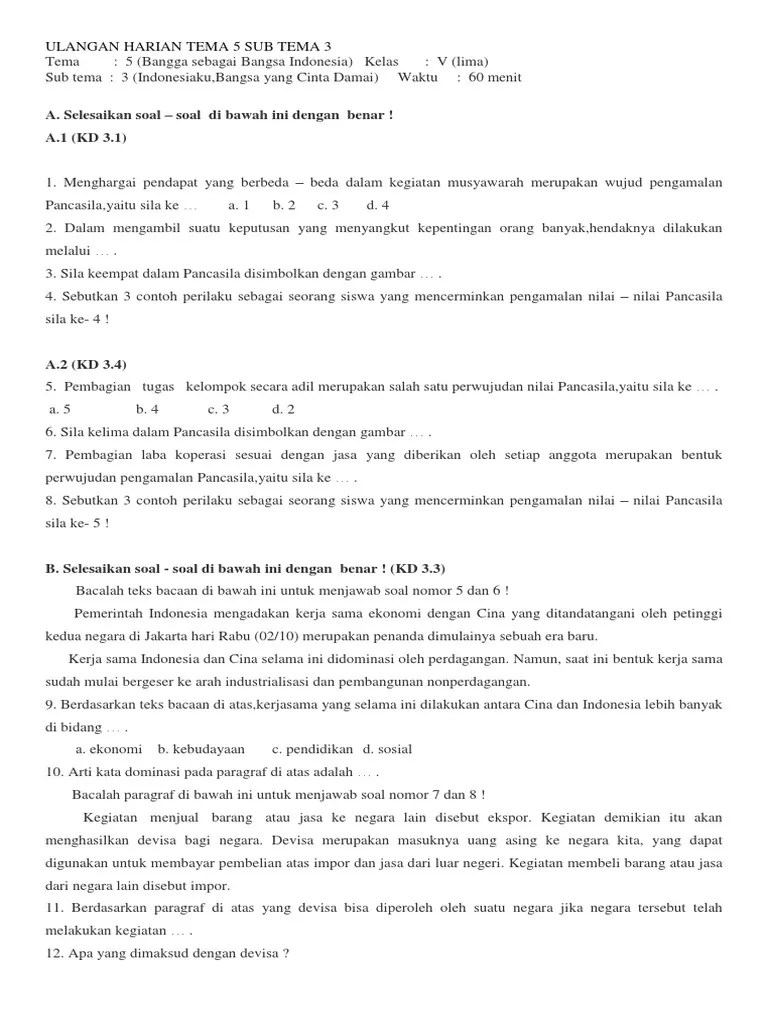 ULANGAN HARIAN TEMA 5 SUB TEMA 3
Tema : 5 (Bangga sebagai Bangsa Indonesia) Kelas : V (lima)
Sub tema : 3 (Indonesiaku,Bangsa yang Cinta Damai) Waktu : 60 menit

A. Selesaikan soal – soal di bawah ini dengan benar !
A.1 (KD 3.1)

1. Menghargai pendapat yang berbeda – beda dalam kegiatan musyawarah merupakan wujud pengamalan Pancasila,yaitu sila ke … a. 1 b. 2 c. 3 d. 4
2. Dalam mengambil suatu keputusan yang menyangkut kepentingan orang banyak,hendaknya dilakukan melalui … .
3. Sila keempat dalam Pancasila disimbolkan dengan gambar … .
4. Sebutkan 3 contoh perilaku sebagai seorang siswa yang mencerminkan pengamalan nilai – nilai Pancasila sila ke- 4 !

A.2 (KD 3.4)
5. Pembagian tugas kelompok secara adil merupakan salah satu perwujudan nilai Pancasila,yaitu sila ke … .
a. 5 b. 4 c. 3 d. 2
6. Sila kelima dalam Pancasila disimbolkan dengan gambar … .
7. Pembagian laba koperasi sesuai dengan jasa yang diberikan oleh setiap anggota merupakan bentuk perwujudan pengamalan Pancasila,yaitu sila ke … .
8. Sebutkan 3 contoh perilaku sebagai seorang siswa yang mencerminkan pengamalan nilai – nilai Pancasila sila ke- 5 !

B. Selesaikan soal - soal di bawah ini dengan benar ! (KD 3.3)
Bacalah teks bacaan di bawah ini untuk menjawab soal nomor 5 dan 6 !
Pemerintah Indonesia mengadakan kerja sama ekonomi dengan Cina yang ditandatangani oleh petinggi kedua negara di Jakarta hari Rabu (02/10) merupakan penanda dimulainya sebuah era baru.
Kerja sama Indonesia dan Cina selama ini didominasi oleh perdagangan. Namun, saat ini bentuk kerja sama sudah mulai bergeser ke arah industrialisasi dan pembangunan nonperdagangan.
9. Berdasarkan teks bacaan di atas,kerjasama yang selama ini dilakukan antara Cina dan Indonesia lebih banyak di bidang … .
a. ekonomi b. kebudayaan c. pendidikan d. sosial
10. Arti kata dominasi pada paragraf di atas adalah … .
Bacalah paragraf di bawah ini untuk menjawab soal nomor 7 dan 8 !
Kegiatan menjual barang atau jasa ke negara lain disebut ekspor. Kegiatan demikian itu akan menghasilkan devisa bagi negara. Devisa merupakan masuknya uang asing ke negara kita, yang dapat digunakan untuk membayar pembelian atas impor dan jasa dari luar negeri. Kegiatan membeli barang atau jasa dari negara lain disebut impor.
11. Berdasarkan paragraf di atas yang devisa bisa diperoleh oleh suatu negara jika negara tersebut telah melakukan kegiatan … .
12. Apa yang dimaksud dengan devisa ?